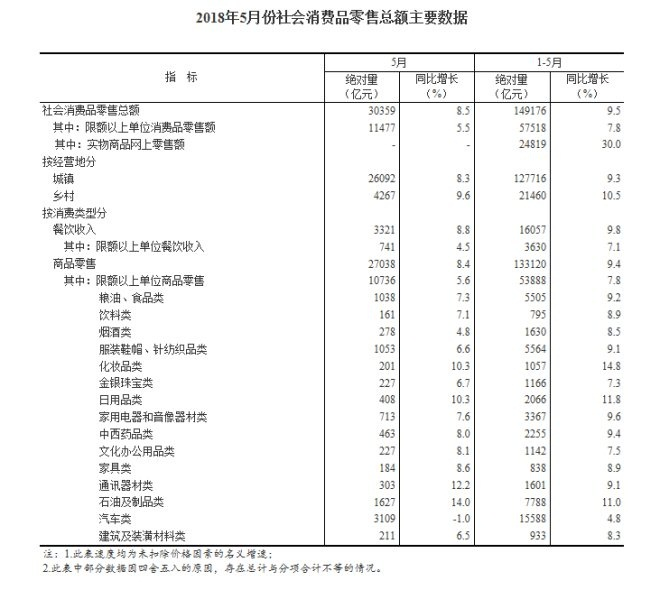 2018年5月份社会消费品零售总额主要数据

| 指 标 | 5月 绝对量（亿元） | 5月 同比增长（%） | 1-5月 绝对量（亿元） | 1-5月 同比增长（%） |
|---|---|---|---|---|
| 社会消费品零售总额 | 30359 | 8.5 | 149176 | 9.5 |
| 其中：限额以上单位消费品零售额 | 11477 | 5.5 | 57518 | 7.8 |
| 其中：实物商品网上零售额 | - | - | 24819 | 30.0 |
| 按经营地分 | | | | |
| 城镇 | 26092 | 8.3 | 127716 | 9.3 |
| 乡村 | 4267 | 9.6 | 21460 | 10.5 |
| 按消费类型分 | | | | |
| 餐饮收入 | 3321 | 8.8 | 16057 | 9.8 |
| 其中：限额以上单位餐饮收入 | 741 | 4.5 | 3630 | 7.1 |
| 商品零售 | 27038 | 8.4 | 133120 | 9.4 |
| 其中：限额以上单位商品零售 | 10736 | 5.6 | 53888 | 7.8 |
| 粮油、食品类 | 1038 | 7.3 | 5505 | 9.2 |
| 饮料类 | 161 | 7.1 | 795 | 8.9 |
| 烟酒类 | 278 | 4.8 | 1630 | 8.5 |
| 服装鞋帽、针纺织品类 | 1053 | 6.6 | 5564 | 9.1 |
| 化妆品类 | 201 | 10.3 | 1057 | 14.8 |
| 金银珠宝类 | 227 | 6.7 | 1166 | 7.3 |
| 日用品类 | 408 | 10.3 | 2066 | 11.8 |
| 家用电器和音像器材类 | 713 | 7.6 | 3367 | 9.6 |
| 中西药品类 | 463 | 8.0 | 2255 | 9.4 |
| 文化办公用品类 | 227 | 8.1 | 1142 | 7.5 |
| 家具类 | 184 | 8.6 | 838 | 8.9 |
| 通讯器材类 | 303 | 12.2 | 1601 | 9.1 |
| 石油及制品类 | 1627 | 14.0 | 7788 | 11.0 |
| 汽车类 | 3109 | -1.0 | 15588 | 4.8 |
| 建筑及装潢材料类 | 211 | 6.5 | 933 | 8.3 |

注：1.此表速度均为未扣除价格因素的名义增速；
2.此表中部分数据因四舍五入的原因，存在总计与分项合计不等的情况。